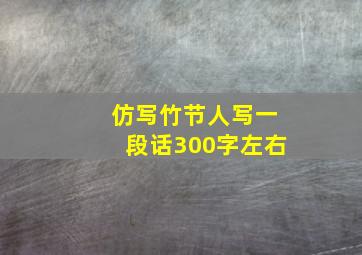 仿写竹节人写一段话300字左右